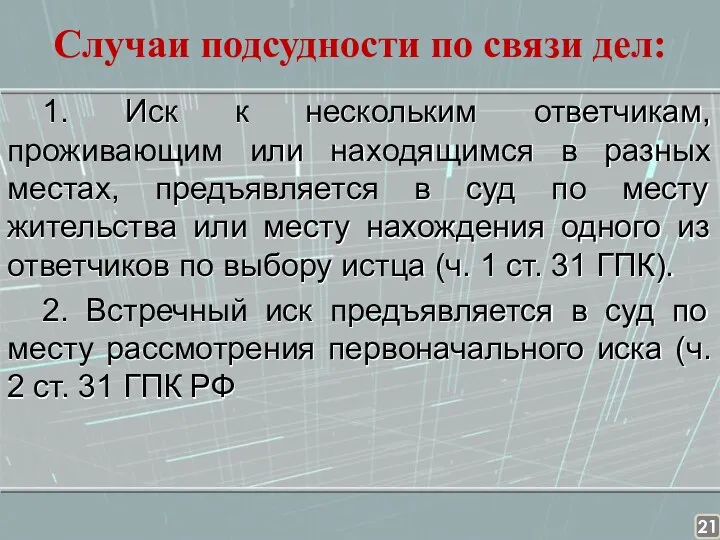 Случаи подсудности по связи дел:

1. Иск к нескольким ответчикам, проживающим или находящимся в разных местах, предъявляется в суд по месту жительства или месту нахождения одного из ответчиков по выбору истца (ч. 1 ст. 31 ГПК).

2. Встречный иск предъявляется в суд по месту рассмотрения первоначального иска (ч. 2 ст. 31 ГПК РФ

21